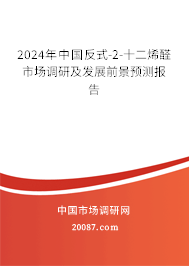 2024年中国反式-2-十二烯醛市场调研及发展前景预测报告

中国市场调研网

20087.com